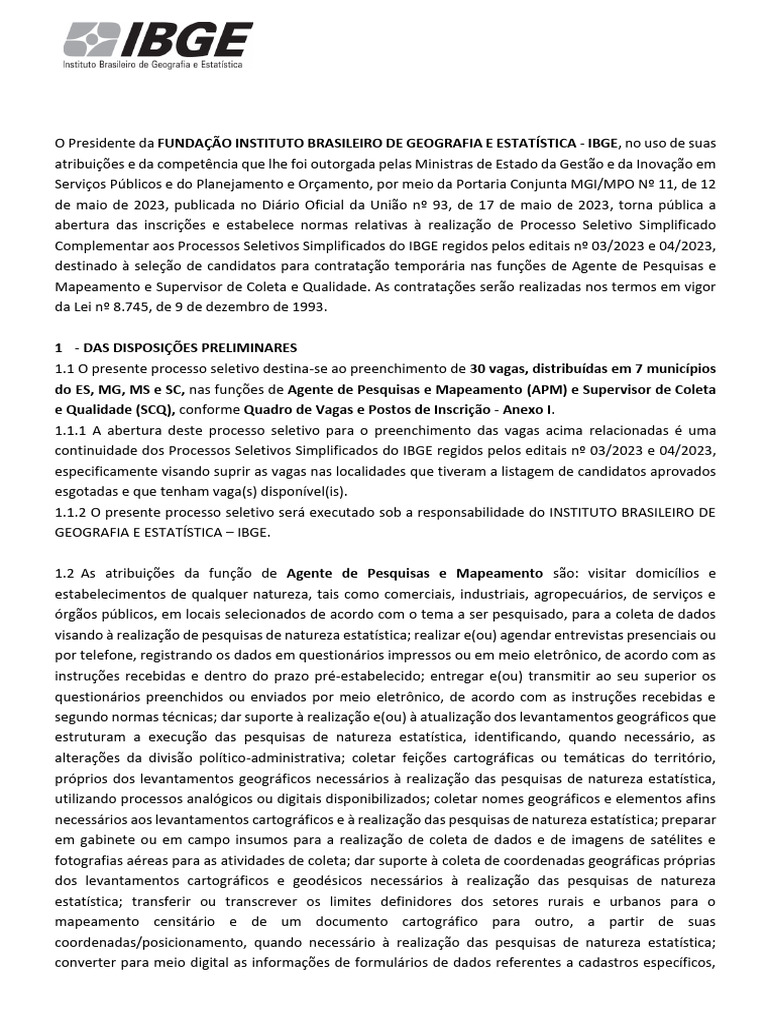 IBGE
Instituto Brasileiro de Geografia e Estatística

O Presidente da FUNDAÇÃO INSTITUTO BRASILEIRO DE GEOGRAFIA E ESTATÍSTICA - IBGE, no uso de suas atribuições e da competência que lhe foi outorgada pelas Ministras de Estado da Gestão e da Inovação em Serviços Públicos e do Planejamento e Orçamento, por meio da Portaria Conjunta MGI/MPO Nº 11, de 12 de maio de 2023, publicada no Diário Oficial da União nº 93, de 17 de maio de 2023, torna pública a abertura das inscrições e estabelece normas relativas à realização de Processo Seletivo Simplificado Complementar aos Processos Seletivos Simplificados do IBGE regidos pelos editais nº 03/2023 e 04/2023, destinado à seleção de candidatos para contratação temporária nas funções de Agente de Pesquisas e Mapeamento e Supervisor de Coleta e Qualidade. As contratações serão realizadas nos termos em vigor da Lei nº 8.745, de 9 de dezembro de 1993.

1 - DAS DISPOSIÇÕES PRELIMINARES
1.1 O presente processo seletivo destina-se ao preenchimento de 30 vagas, distribuídas em 7 municípios do ES, MG, MS e SC, nas funções de Agente de Pesquisas e Mapeamento (APM) e Supervisor de Coleta e Qualidade (SCQ), conforme Quadro de Vagas e Postos de Inscrição - Anexo I.
1.1.1 A abertura deste processo seletivo para o preenchimento das vagas acima relacionadas é uma continuidade dos Processos Seletivos Simplificados do IBGE regidos pelos editais nº 03/2023 e 04/2023, especificamente visando suprir as vagas nas localidades que tiveram a listagem de candidatos aprovados esgotadas e que tenham vaga(s) disponível(is).
1.1.2 O presente processo seletivo será executado sob a responsabilidade do INSTITUTO BRASILEIRO DE GEOGRAFIA E ESTATÍSTICA – IBGE.

1.2 As atribuições da função de Agente de Pesquisas e Mapeamento são: visitar domicílios e estabelecimentos de qualquer natureza, tais como comerciais, industriais, agropecuários, de serviços e órgãos públicos, em locais selecionados de acordo com o tema a ser pesquisado, para a coleta de dados visando à realização de pesquisas de natureza estatística; realizar e(ou) agendar entrevistas presenciais ou por telefone, registrando os dados em questionários impressos ou em meio eletrônico, de acordo com as instruções recebidas e dentro do prazo pré-estabelecido; entregar e(ou) transmitir ao seu superior os questionários preenchidos ou enviados por meio eletrônico, de acordo com as instruções recebidas e segundo normas técnicas; dar suporte à realização e(ou) à atualização dos levantamentos geográficos que estruturam a execução das pesquisas de natureza estatística, identificando, quando necessário, as alterações da divisão político-administrativa; coletar feições cartográficas ou temáticas do território, próprios dos levantamentos geográficos necessários à realização das pesquisas de natureza estatística, utilizando processos analógicos ou digitais disponibilizados; coletar nomes geográficos e elementos afins necessários aos levantamentos cartográficos e à realização das pesquisas de natureza estatística; preparar em gabinete ou em campo insumos para a realização de coleta de dados e de imagens de satélites e fotografias aéreas para as atividades de coleta; dar suporte à coleta de coordenadas geográficas próprias dos levantamentos cartográficos e geodésicos necessários à realização das pesquisas de natureza estatística; transferir ou transcrever os limites definidores dos setores rurais e urbanos para o mapeamento censitário e de um documento cartográfico para outro, a partir de suas coordenadas/posicionamento, quando necessário à realização das pesquisas de natureza estatística; converter para meio digital as informações de formulários de dados referentes a cadastros específicos,